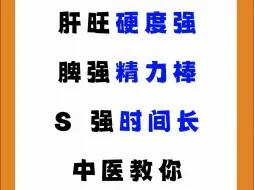 肝旺硬度强

脾强精力棒

S 强时间长

中医教你